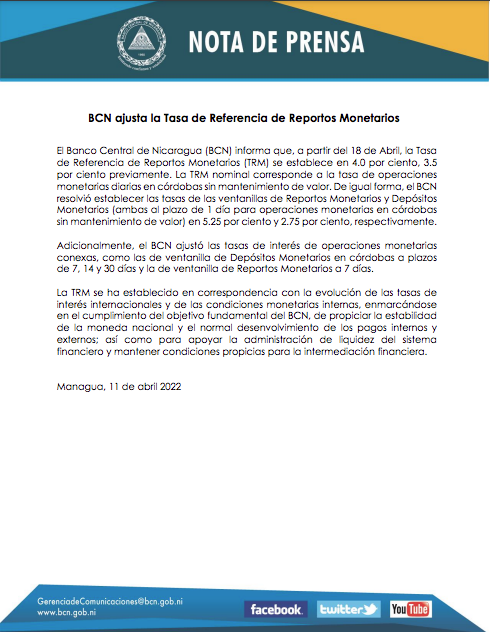 NOTA DE PRENSA

BCN ajusta la Tasa de Referencia de Reportos Monetarios

El Banco Central de Nicaragua (BCN) informa que, a partir del 18 de Abril, la Tasa de Referencia de Reportos Monetarios (TRM) se establece en 4.0 por ciento, 3.5 por ciento previamente. La TRM nominal corresponde a la tasa de operaciones monetarias diarias en córdobas sin mantenimiento de valor. De igual forma, el BCN resolvió establecer las tasas de las ventanillas de Reportos Monetarios y Depósitos Monetarios (ambas al plazo de 1 día para operaciones monetarias en córdobas sin mantenimiento de valor) en 5.25 por ciento y 2.75 por ciento, respectivamente.

Adicionalmente, el BCN ajustó las tasas de interés de operaciones monetarias conexas, como las de ventanilla de Depósitos Monetarios en córdobas a plazos de 7, 14 y 30 días y la de ventanilla de Reportos Monetarios a 7 días.

La TRM se ha establecido en correspondencia con la evolución de las tasas de interés internacionales y de las condiciones monetarias internas, enmarcándose en el cumplimiento del objetivo fundamental del BCN, de propiciar la estabilidad de la moneda nacional y el normal desenvolvimiento de los pagos internos y externos; así como para apoyar la administración de liquidez del sistema financiero y mantener condiciones propicias para la intermediación financiera.

Managua, 11 de abril 2022

GerenciadeComunicaciones@bcn.gob.ni
www.bcn.gob.ni

facebook. twitter YouTube